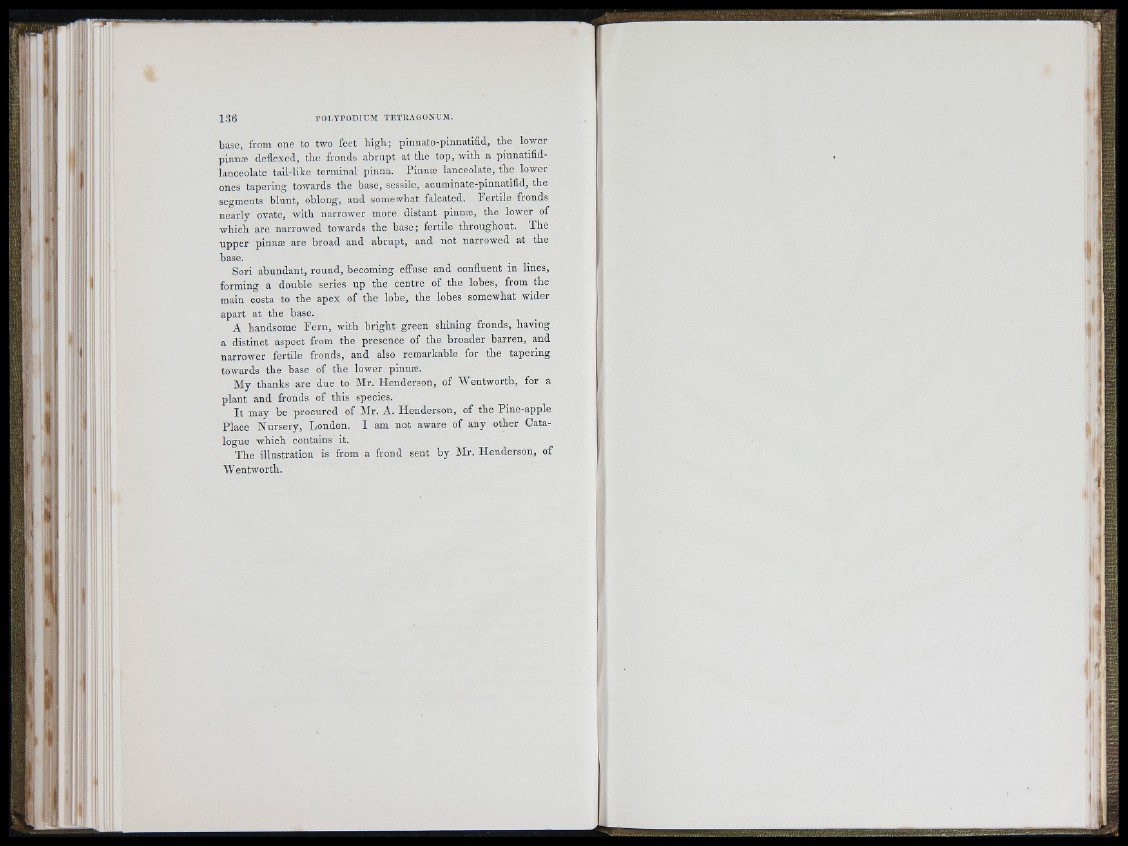 136 POLYPODIUM TETRAGONUM.

base, from one to two feet high; pinnato-pinnatifid, the lower pinnæ deflexed, the fronds abrupt at the top, with a pinnatifid-lanceolate tail-like terminal pinna. Pinnæ lanceolate, the lower ones tapering towards the base, sessile, acuminate-pinnatifid, the segments blunt, oblong, and somewhat falcated. Fertile fronds nearly ovate, with narrower more distant pinnæ, the lower of which are narrowed towards the base; fertile throughout. The upper pinnæ are broad and abrupt, and not narrowed at the base.

Sori abundant, round, becoming effuse and confluent in lines, forming a double series up the centre of the lobes, from the main costa to the apex of the lobe, the lobes somewhat wider apart at the base.

A handsome Fern, with bright green shining fronds, having a distinct aspect from the presence of the broader barren, and narrower fertile fronds, and also remarkable for the tapering towards the base of the lower pinnæ.

My thanks are due to Mr. Henderson, of Wentworth, for a plant and fronds of this species.

It may be procured of Mr. A. Henderson, of the Pine-apple Place Nursery, London. I am not aware of any other Catalogue which contains it.

The illustration is from a frond sent by Mr. Henderson, of Wentworth.